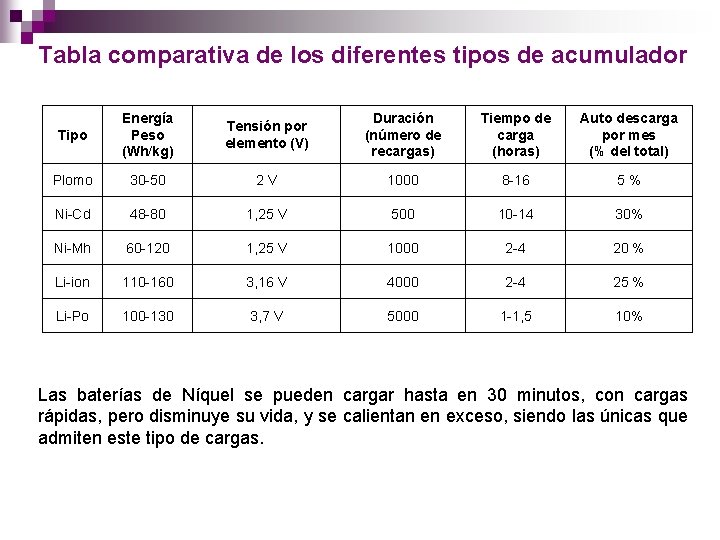 Tabla comparativa de los diferentes tipos de acumulador

| Tipo | Energía Peso (Wh/kg) | Tensión por elemento (V) | Duración (número de recargas) | Tiempo de carga (horas) | Auto descarga por mes (% del total) |
|---|---|---|---|---|---|
| Plomo | 30-50 | 2 V | 1000 | 8-16 | 5 % |
| Ni-Cd | 48-80 | 1,25 V | 500 | 10-14 | 30% |
| Ni-Mh | 60-120 | 1,25 V | 1000 | 2-4 | 20 % |
| Li-ion | 110-160 | 3,16 V | 4000 | 2-4 | 25 % |
| Li-Po | 100-130 | 3,7 V | 5000 | 1-1,5 | 10% |

Las baterías de Níquel se pueden cargar hasta en 30 minutos, con cargas rápidas, pero disminuye su vida, y se calientan en exceso, siendo las únicas que admiten este tipo de cargas.